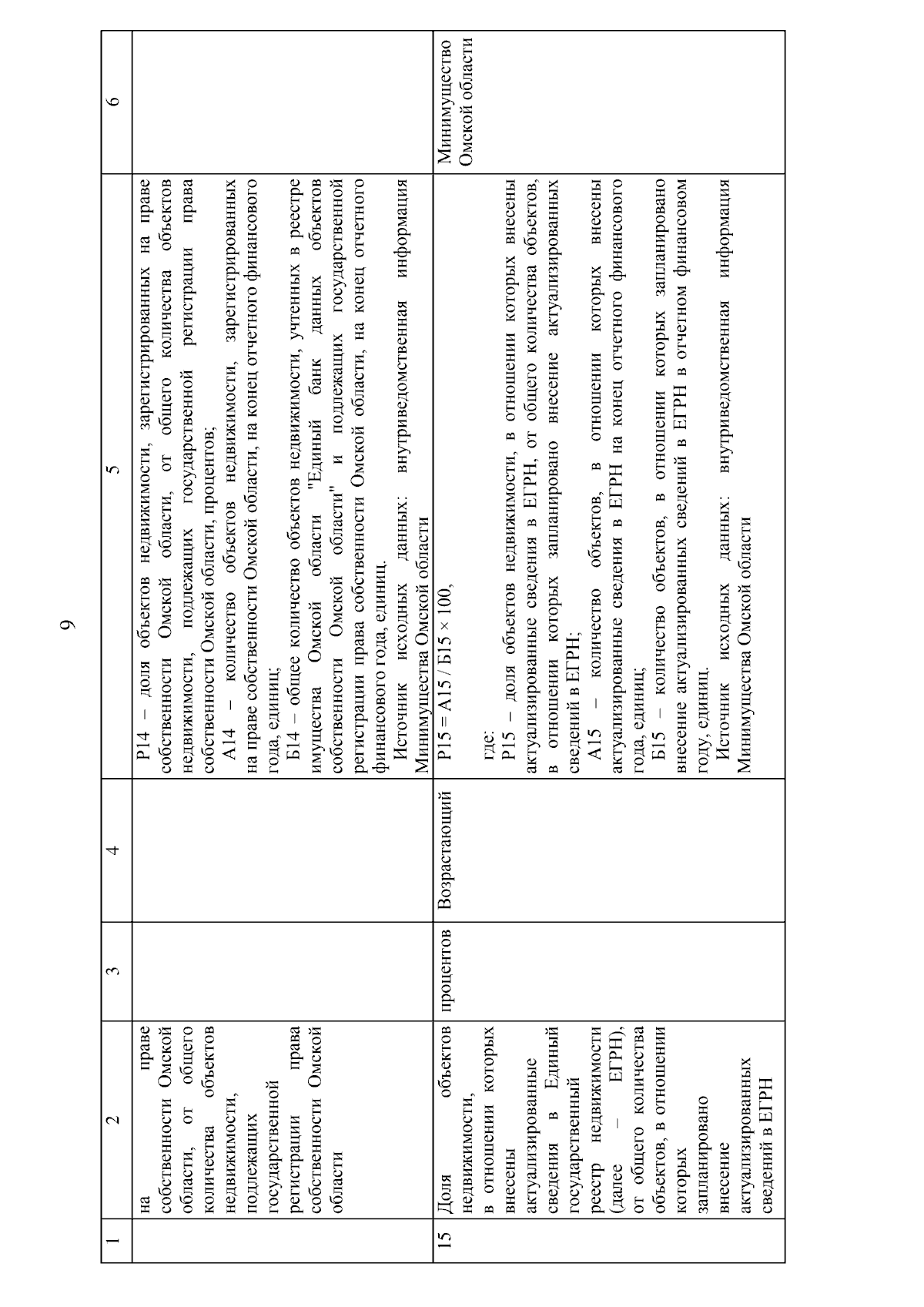 9

| 1 | 2 | 3 | 4 | 5 | 6 |
|---|---|---|---|---|---|
| | на праве собственности Омской области, от общего количества объектов недвижимости, подлежащих государственной регистрации права собственности Омской области | | | Р14 – доля объектов недвижимости, зарегистрированных на праве собственности Омской области, от общего количества объектов недвижимости, подлежащих государственной регистрации права собственности Омской области, процентов; А14 – количество объектов недвижимости, зарегистрированных на праве собственности Омской области, на конец отчетного финансового года, единиц; Б14 – общее количество объектов недвижимости, учтенных в реестре имущества Омской области "Единый банк данных объектов собственности Омской области" и подлежащих государственной регистрации права собственности Омской области, на конец отчетного финансового года, единиц. Источник исходных данных: внутриведомственная информация Минимущества Омской области | |
| 15 | Доля объектов недвижимости, в отношении которых внесены актуализированные сведения в Единый государственный реестр недвижимости (далее – ЕГРН), от общего количества объектов, в отношении которых запланировано внесение актуализированных сведений в ЕГРН | процентов | Возрастающий | Р15 = А15 / Б15 × 100, где: Р15 – доля объектов недвижимости, в отношении которых внесены актуализированные сведения в ЕГРН, от общего количества объектов, в отношении которых запланировано внесение актуализированных сведений в ЕГРН; А15 – количество объектов, в отношении которых внесены актуализированные сведения в ЕГРН на конец отчетного финансового года, единиц; Б15 – количество объектов, в отношении которых запланировано внесение актуализированных сведений в ЕГРН в отчетном финансовом году, единиц. Источник исходных данных: внутриведомственная информация Минимущества Омской области | Минимущество Омской области |